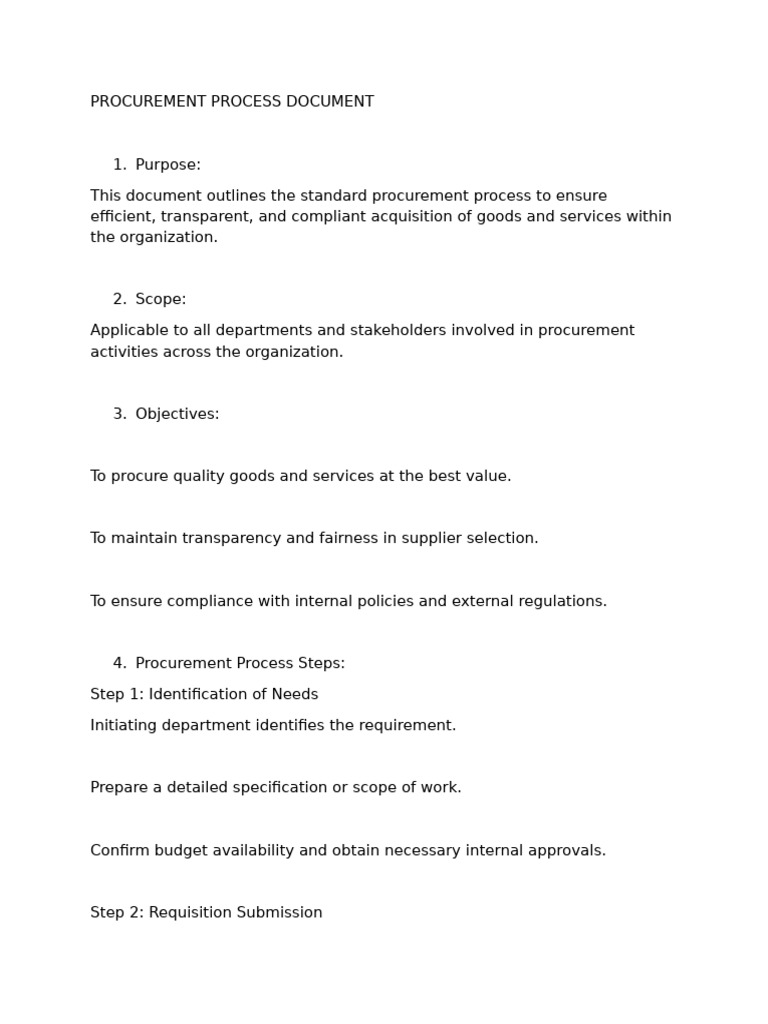 PROCUREMENT PROCESS DOCUMENT

1. Purpose:

This document outlines the standard procurement process to ensure efficient, transparent, and compliant acquisition of goods and services within the organization.

2. Scope:

Applicable to all departments and stakeholders involved in procurement activities across the organization.

3. Objectives:

To procure quality goods and services at the best value.

To maintain transparency and fairness in supplier selection.

To ensure compliance with internal policies and external regulations.

4. Procurement Process Steps:

Step 1: Identification of Needs

Initiating department identifies the requirement.

Prepare a detailed specification or scope of work.

Confirm budget availability and obtain necessary internal approvals.

Step 2: Requisition Submission